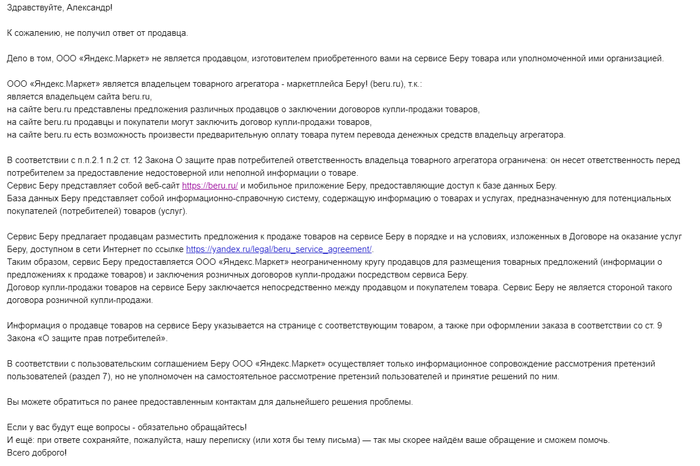 Здравствуйте, Александр!

К сожалению, не получил ответ от продавца.

Дело в том, ООО «Яндекс.Маркет» не является продавцом, изготовителем приобретенного вами на сервисе Беру товара или уполномоченной ими организацией.

ООО «Яндекс.Маркет» является владельцем товарного агрегатора - маркетплейса Беру! (beru.ru), т.к.:
является владельцем сайта beru.ru,
на сайте beru.ru представлены предложения различных продавцов о заключении договоров купли-продажи товаров,
на сайте beru.ru продавцы и покупатели могут заключить договор купли-продажи товаров,
на сайте beru.ru есть возможность произвести предварительную оплату товара путем перевода денежных средств владельцу агрегатора.

В соответствии с п.п.2.1 п.2 ст. 12 Закона О защите прав потребителей ответственность владельца товарного агрегатора ограничена: он несет ответственность перед потребителем за предоставление недостоверной или неполной информации о товаре.
Сервис Беру представляет собой веб-сайт https://beru.ru/ и мобильное приложение Беру, предоставляющие доступ к базе данных Беру.
База данных Беру представляет собой информационно-справочную систему, содержащую информацию о товарах и услугах, предназначенную для потенциальных покупателей (потребителей) товаров (услуг).

Сервис Беру предлагает продавцам разместить предложения к продаже товаров на сервисе Беру в порядке и на условиях, изложенных в Договоре на оказание услуг Беру, доступном в сети Интернет по ссылке https://yandex.ru/legal/beru_service_agreement/.
Таким образом, сервис Беру предоставляется ООО «Яндекс.Маркет» неограниченному кругу продавцов для размещения товарных предложений (информации о предложениях к продаже товаров) и заключения розничных договоров купли-продажи посредством сервиса Беру.
Договор купли-продажи товаров на сервисе Беру заключается непосредственно между продавцом и покупателем товара. Сервис Беру не является стороной такого договора розничной купли-продажи.

Информация о продавце товаров на сервисе Беру указывается на странице с соответствующим товаром, а также при оформлении заказа в соответствии со ст. 9 Закона «О защите прав потребителей».

В соответствии с пользовательским соглашением Беру ООО «Яндекс.Маркет» осуществляет только информационное сопровождение рассмотрения претензий пользователей (раздел 7), но не уполномочен на самостоятельное рассмотрение претензий пользователей и принятие решений по ним.

Вы можете обратиться по ранее предоставленным контактам для дальнейшего решения проблемы.

Если у вас будут еще вопросы - обязательно обращайтесь!
И ещё: при ответе сохраняйте, пожалуйста, нашу переписку (или хотя бы тему письма) — так мы скорее найдём ваше обращение и сможем помочь.
Всего доброго!